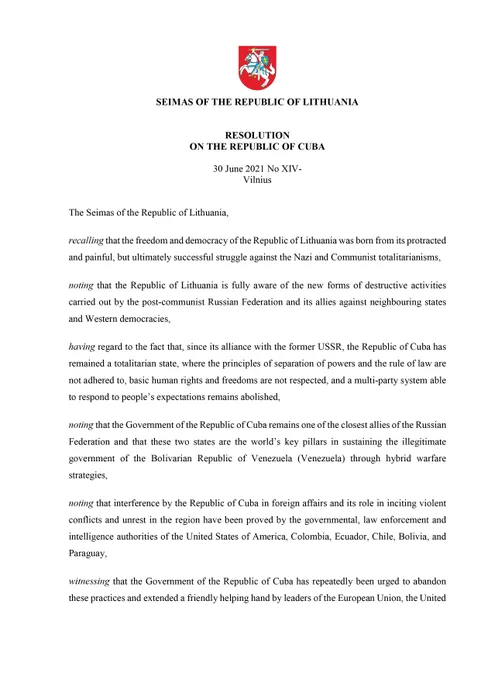 SEIMAS OF THE REPUBLIC OF LITHUANIA

RESOLUTION
ON THE REPUBLIC OF CUBA

30 June 2021 No XIV-
Vilnius

The Seimas of the Republic of Lithuania,

recalling that the freedom and democracy of the Republic of Lithuania was born from its protracted and painful, but ultimately successful struggle against the Nazi and Communist totalitarianisms,

noting that the Republic of Lithuania is fully aware of the new forms of destructive activities carried out by the post-communist Russian Federation and its allies against neighbouring states and Western democracies,

having regard to the fact that, since its alliance with the former USSR, the Republic of Cuba has remained a totalitarian state, where the principles of separation of powers and the rule of law are not adhered to, basic human rights and freedoms are not respected, and a multi-party system able to respond to people's expectations remains abolished,

noting that the Government of the Republic of Cuba remains one of the closest allies of the Russian Federation and that these two states are the world's key pillars in sustaining the illegitimate government of the Bolivarian Republic of Venezuela (Venezuela) through hybrid warfare strategies,

noting that interference by the Republic of Cuba in foreign affairs and its role in inciting violent conflicts and unrest in the region have been proved by the governmental, law enforcement and intelligence authorities of the United States of America, Colombia, Ecuador, Chile, Bolivia, and Paraguay,

witnessing that the Government of the Republic of Cuba has repeatedly been urged to abandon these practices and extended a friendly helping hand by leaders of the European Union, the United